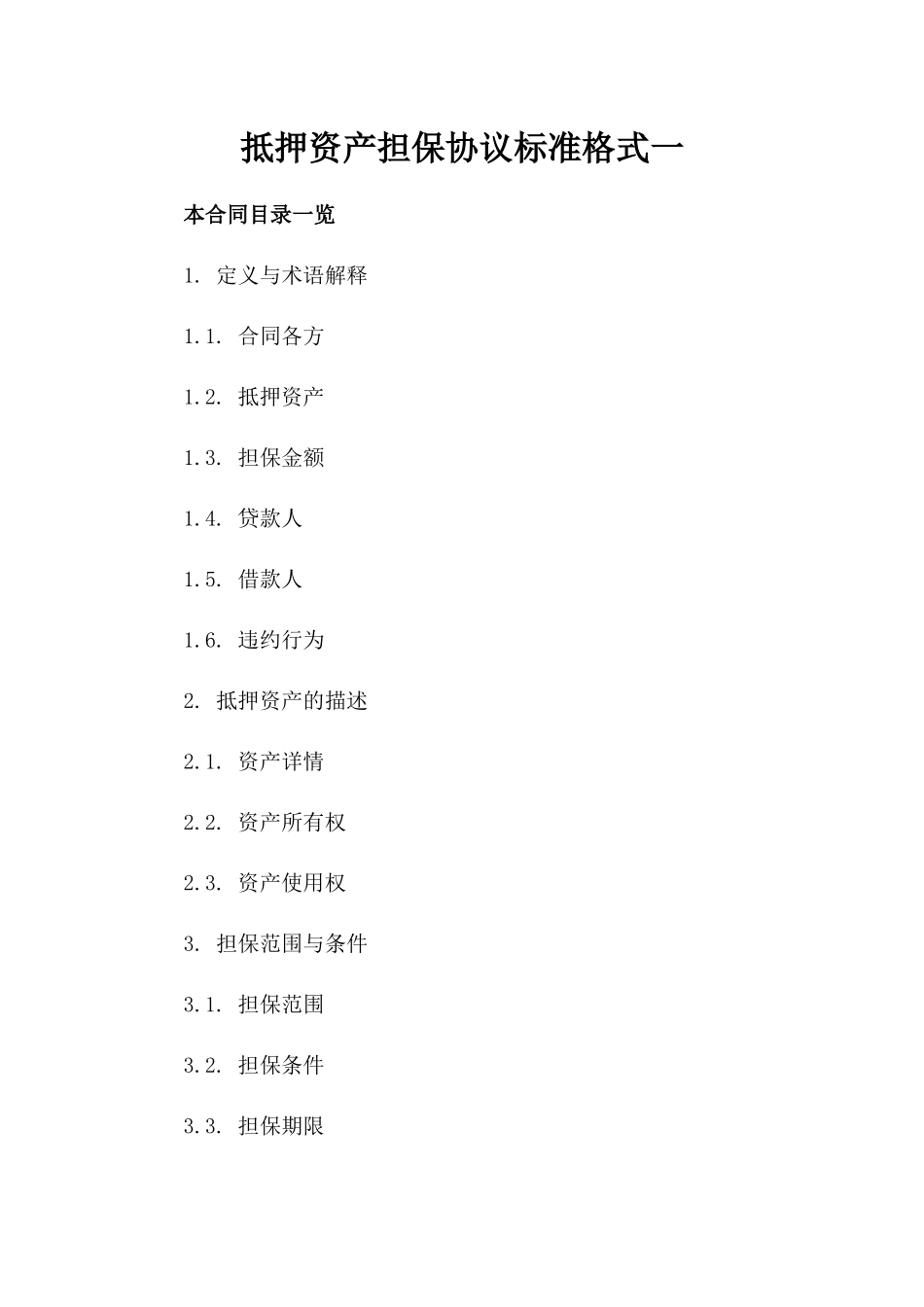 抵押资产担保协议标准格式一

本合同目录一览

1. 定义与术语解释

1.1. 合同各方

1.2. 抵押资产

1.3. 担保金额

1.4. 贷款人

1.5. 借款人

1.6. 违约行为

2. 抵押资产的描述

2.1. 资产详情

2.2. 资产所有权

2.3. 资产使用权

3. 担保范围与条件

3.1. 担保范围

3.2. 担保条件

3.3. 担保期限